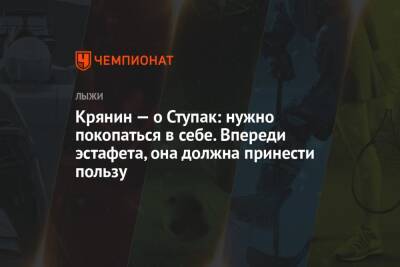 ЧЕМПИОНАТ

ЛЫЖИ

Крянин — о Ступак: нужно покопаться в себе. Впереди эстафета, она должна принести пользу